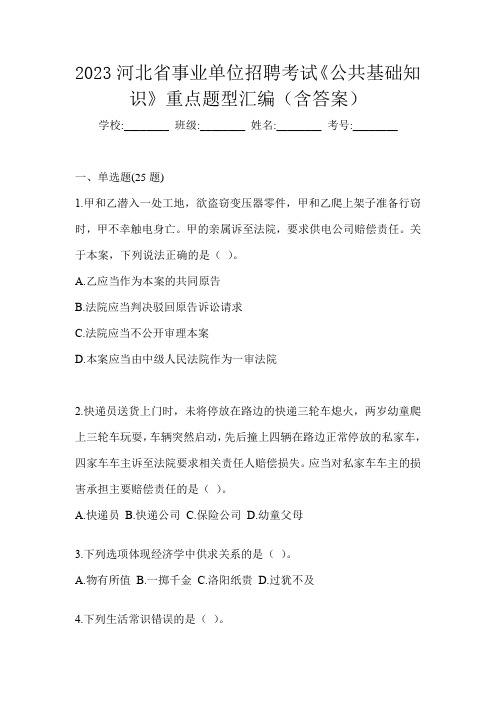 2023 河北省事业单位招聘考试《公共基础知识》重点题型汇编（含答案）

学校:________ 班级:________ 姓名:________ 考号:________

一、单选题(25 题)

1.甲和乙潜入一处工地，欲盗窃变压器零件，甲和乙爬上架子准备行窃时，甲不幸触电身亡。甲的亲属诉至法院，要求供电公司赔偿责任。关于本案，下列说法正确的是（ ）。

A.乙应当作为本案的共同原告

B.法院应当判决驳回原告诉讼请求

C.法院应当不公开审理本案

D.本案应当由中级人民法院作为一审法院

2.快递员送货上门时，未将停放在路边的快递三轮车熄火，两岁幼童爬上三轮车玩耍，车辆突然启动，先后撞上四辆在路边正常停放的私家车，四家车车主诉至法院要求相关责任人赔偿损失。应当对私家车车主的损害承担主要赔偿责任的是（ ）。

A.快递员 B.快递公司 C.保险公司 D.幼童父母

3.下列选项体现经济学中供求关系的是（ ）。

A.物有所值 B.一掷千金 C.洛阳纸贵 D.过犹不及

4.下列生活常识错误的是（ ）。